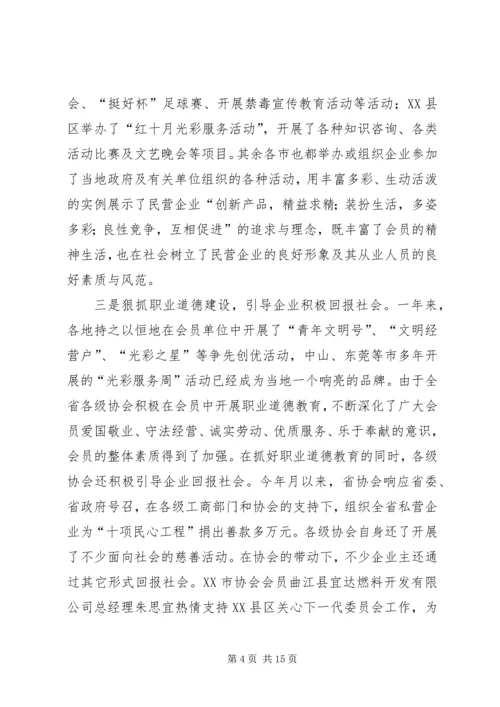 会、“挺好杯”足球赛、开展禁毒宣传教育活动等活动；XX县区举办了“红十月光彩服务活动”，开展了各种知识咨询、各类活动比赛及文艺晚会等项目。其余各市也都举办或组织企业参加了当地政府及有关单位组织的各种活动，用丰富多彩、生动活泼的实例展示了民营企业“创新产品，精益求精；装扮生活，多姿多彩；良性竞争，互相促进”的追求与理念，既丰富了会员的精神生活，也在社会树立了民营企业的良好形象及其从业人员的良好素质与风范。

三是狠抓职业道德建设，引导企业积极回报社会。一年来，各地持之以恒地在会员单位中开展了“青年文明号”、“文明经营户”、“光彩之星”等争先创优活动，中山、东莞等市多年开展的“光彩服务周”活动已经成为当地一个响亮的品牌。由于全省各级协会积极在会员中开展职业道德教育，不断深化了广大会员爱国敬业、守法经营、诚实劳动、优质服务、乐于奉献的意识，会员的整体素质得到了加强。在抓好职业道德教育的同时，各级协会还积极引导企业回报社会。今年月以来，省协会响应省委、省政府号召，在各级工商部门和协会的支持下，组织全省私营企业为“十项民心工程”捐出善款多万元。各级协会自身还了开展了不少面向社会的慈善活动。在协会的带动下，不少企业主还通过其它形式回报社会。XX市协会会员曲江县宜达燃料开发有限公司总经理朱思宜热情支持XX县区关心下一代委员会工作，为

第4页 共15页